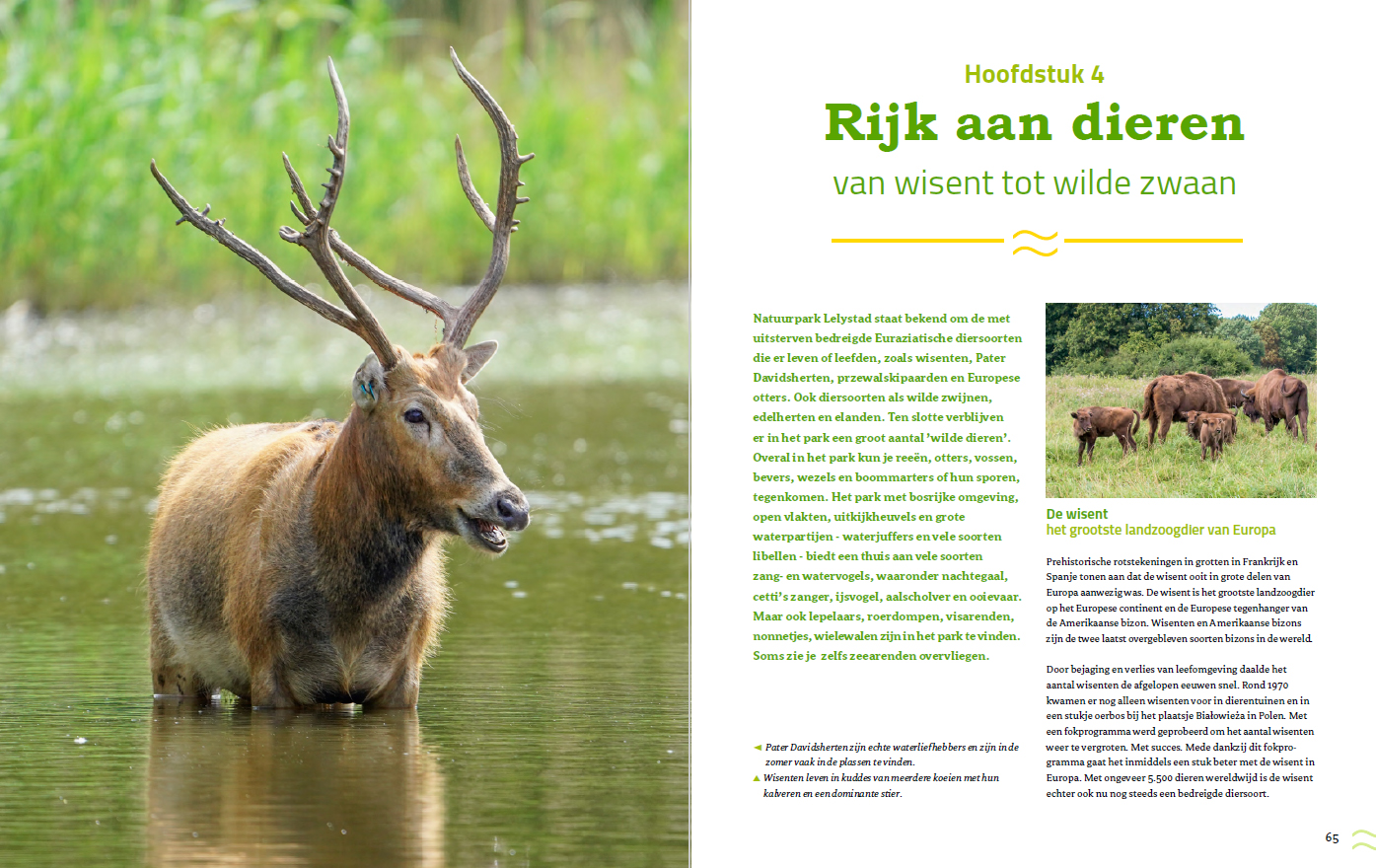 Hoofdstuk 4
Rijk aan dieren
van wisent tot wilde zwaan

Natuurpark Lelystad staat bekend om de met uitsterven bedreigde Euraziatische diersoorten die er leven of leefden, zoals wisenten, Pater Davidsherten, przewalskipaarden en Europese otters. Ook diersoorten als wilde zwijnen, edelherten en elanden. Ten slotte verblijven er in het park een groot aantal 'wilde dieren'. Overal in het park kun je reeën, otters, vossen, bevers, wezels en boommarters of hun sporen, tegenkomen. Het park met bosrijke omgeving, open vlakten, uitkijkheuvels en grote waterpartijen - waterjuffers en vele soorten libellen - biedt een thuis aan vele soorten zang- en watervogels, waaronder nachtegaal, cetti's zanger, ijsvogel, aalscholver en ooievaar. Maar ook lepelaars, roerdompen, visarenden, nonnetjes, wielewalen zijn in het park te vinden. Soms zie je zelfs zeearenden overvliegen.

◄ Pater Davidsherten zijn echte waterliefhebbers en zijn in de zomer vaak in de plassen te vinden.
▲ Wisenten leven in kuddes van meerdere koeien met hun kalveren en een dominante stier.

De wisent
het grootste landzoogdier van Europa

Prehistorische rotstekeningen in grotten in Frankrijk en Spanje tonen aan dat de wisent ooit in grote delen van Europa aanwezig was. De wisent is het grootste landzoogdier op het Europese continent en de Europese tegenhanger van de Amerikaanse bizon. Wisenten en Amerikaanse bizons zijn de twee laatst overgebleven soorten bizons in de wereld.

Door bejaging en verlies van leefomgeving daalde het aantal wisenten de afgelopen eeuwen snel. Rond 1970 kwamen er nog alleen wisenten voor in dierentuinen en in een stukje oerbos bij het plaatsje Białowieża in Polen. Met een fokprogramma werd geprobeerd om het aantal wisenten weer te vergroten. Met succes. Mede dankzij dit fokprogramma gaat het inmiddels een stuk beter met de wisent in Europa. Met ongeveer 5.500 dieren wereldwijd is de wisent echter ook nu nog steeds een bedreigde diersoort.

65